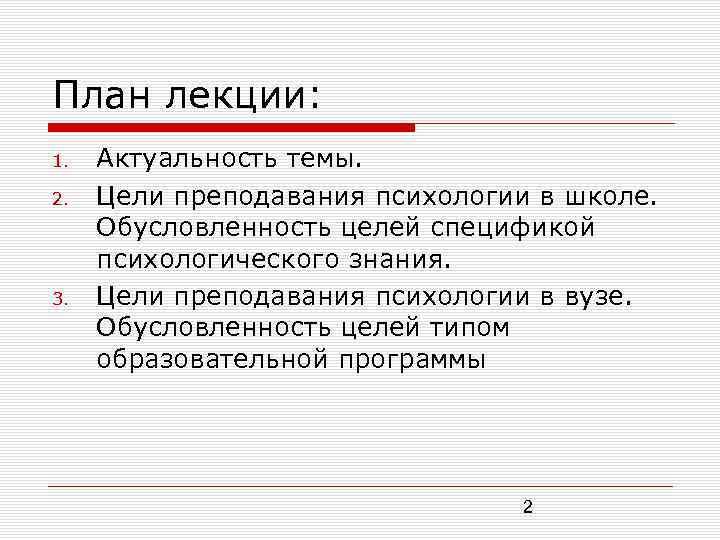 План лекции:

1. Актуальность темы.
2. Цели преподавания психологии в школе. Обусловленность целей спецификой психологического знания.
3. Цели преподавания психологии в вузе. Обусловленность целей типом образовательной программы

2